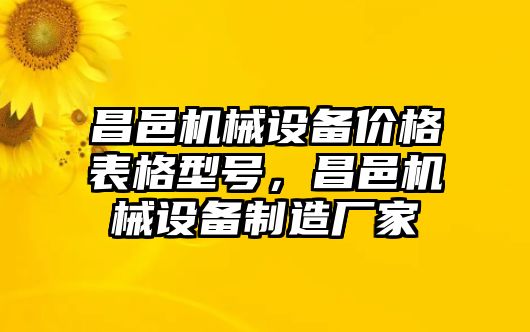 昌邑机械设备价格表格型号，昌邑机械设备制造厂家